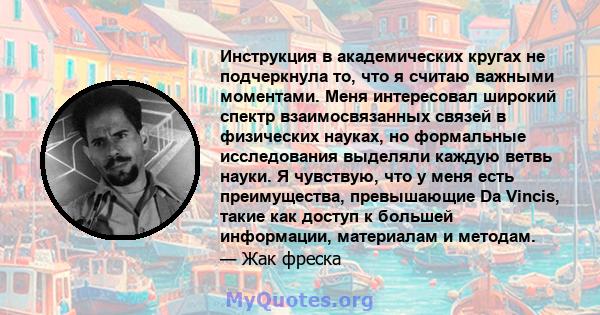 Инструкция в академических кругах не подчеркнула то, что я считаю важными моментами. Меня интересовал широкий спектр взаимосвязанных связей в физических науках, но формальные исследования выделяли каждую ветвь науки. Я чувствую, что у меня есть преимущества, превышающие Da Vincis, такие как доступ к большей информации, материалам и методам.
— Жак фреска

MyQuotes.org